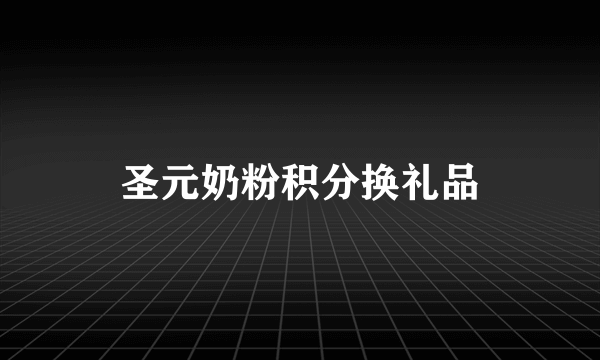 圣元奶粉积分换礼品